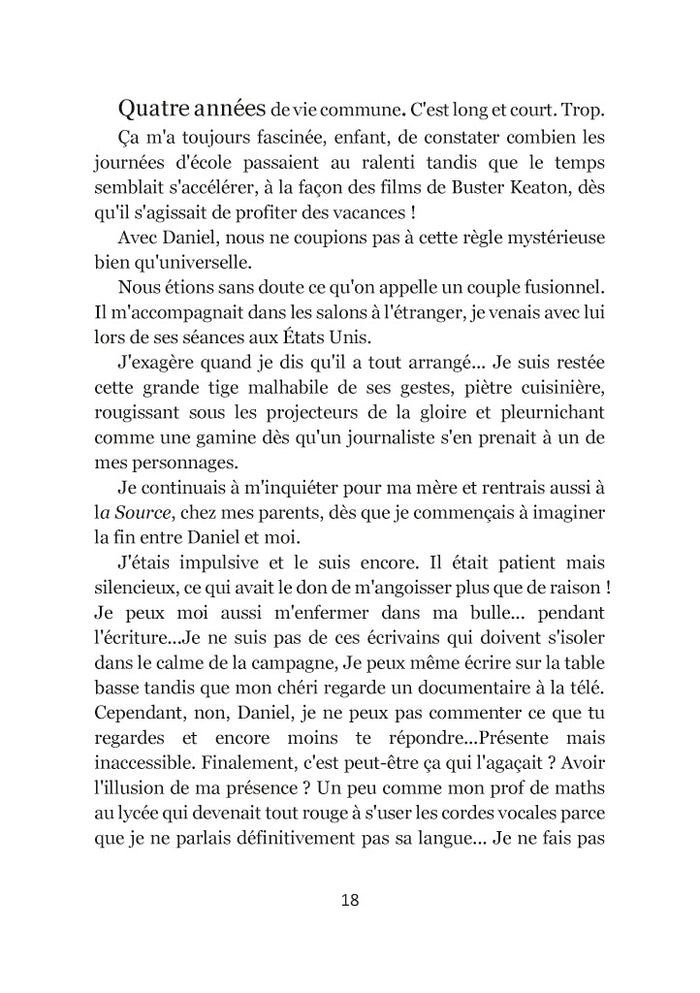 Quatre années de vie commune. C'est long et court. Trop.

Ça m'a toujours fascinée, enfant, de constater combien les journées d'école passaient au ralenti tandis que le temps semblait s'accélérer, à la façon des films de Buster Keaton, dès qu'il s'agissait de profiter des vacances !

Avec Daniel, nous ne coupions pas à cette règle mystérieuse bien qu'universelle.

Nous étions sans doute ce qu'on appelle un couple fusionnel. Il m'accompagnait dans les salons à l'étranger, je venais avec lui lors de ses séances aux États Unis.

J'exagère quand je dis qu'il a tout arrangé... Je suis restée cette grande tige malhabile de ses gestes, piètre cuisinière, rougissant sous les projecteurs de la gloire et pleurnichant comme une gamine dès qu'un journaliste s'en prenait à un de mes personnages.

Je continuais à m'inquiéter pour ma mère et rentrais aussi à la Source, chez mes parents, dès que je commençais à imaginer la fin entre Daniel et moi.

J'étais impulsive et le suis encore. Il était patient mais silencieux, ce qui avait le don de m'angoisser plus que de raison ! Je peux moi aussi m'enfermer dans ma bulle... pendant l'écriture...Je ne suis pas de ces écrivains qui doivent s'isoler dans le calme de la campagne, Je peux même écrire sur la table basse tandis que mon chéri regarde un documentaire à la télé. Cependant, non, Daniel, je ne peux pas commenter ce que tu regardes et encore moins te répondre...Présente mais inaccessible. Finalement, c'est peut-être ça qui l'agaçait ? Avoir l'illusion de ma présence ? Un peu comme mon prof de maths au lycée qui devenait tout rouge à s'user les cordes vocales parce que je ne parlais définitivement pas sa langue... Je ne fais pas

18